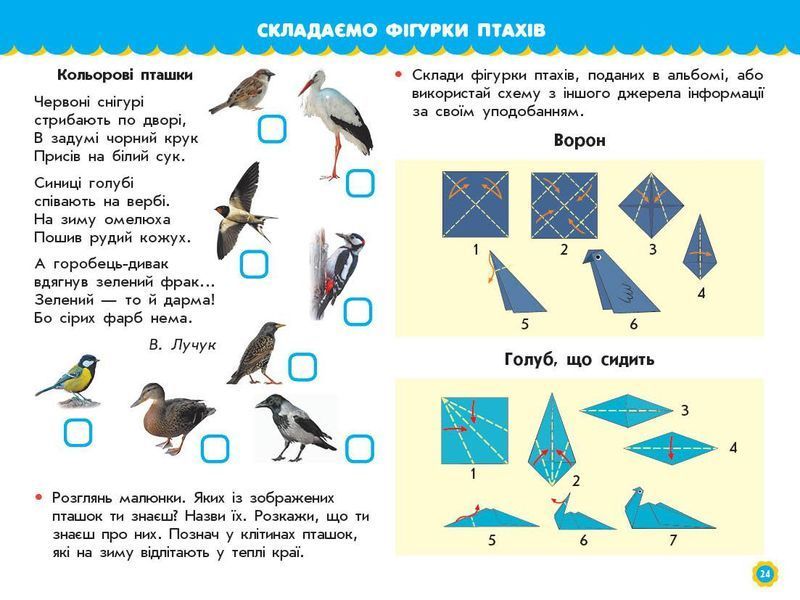 СКЛАДАЄМО ФІГУРКИ ПТАХІВ

Кольорові пташки

Червоні снігурі
стрибають по дворі,
В задумі чорний крук
Присів на білий сук.

Синиці голубі
співають на вербі.
На зиму омелюха
Пошив рудий кожух.

А горобець-дивак
вдягнув зелений фрак...
Зелений — то й дарма!
Бо сірих фарб нема.

В. Лучук

• Розглянь малюнки. Яких із зображених пташок ти знаєш? Назви їх. Розкажи, що ти знаєш про них. Познач у клітинах пташок, які на зиму відлітають у теплі краї.

• Склади фігурки птахів, поданих в альбомі, або використай схему з іншого джерела інформації за своїм уподобанням.

Ворон

1 2 3 4 5 6

Голуб, що сидить

1 2 3 4 5 6 7

24